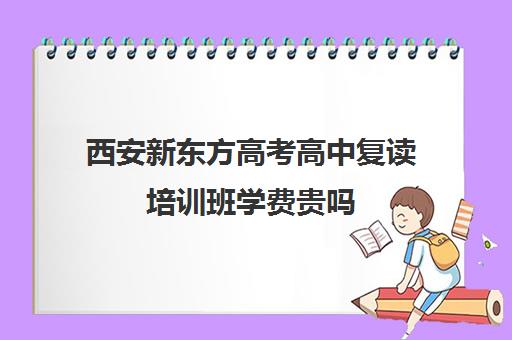 西安新东方高考高中复读培训班学费贵吗